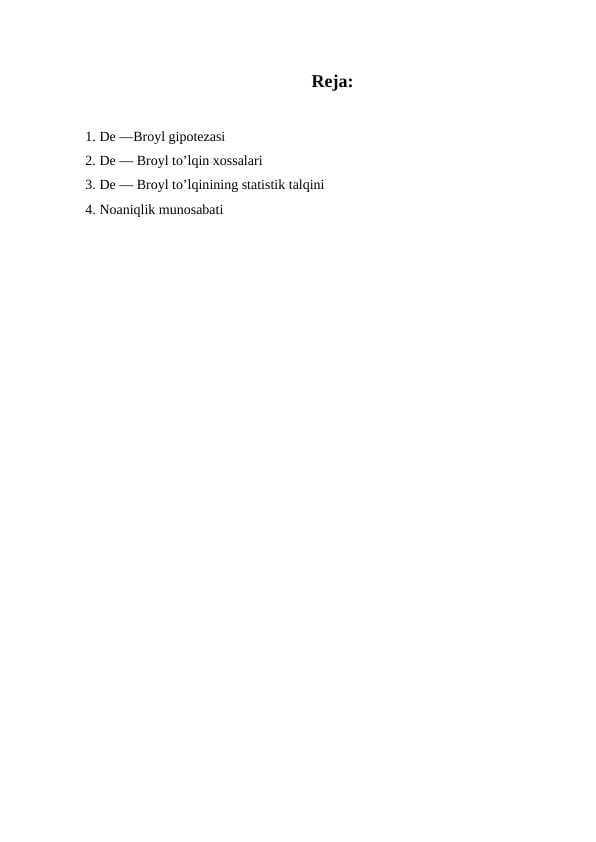 Reja:

1. De —Broyl gipotezasi
2. De — Broyl to'lqin xossalari
3. De — Broyl to'lqinining statistik talqini
4. Noaniqlik munosabati